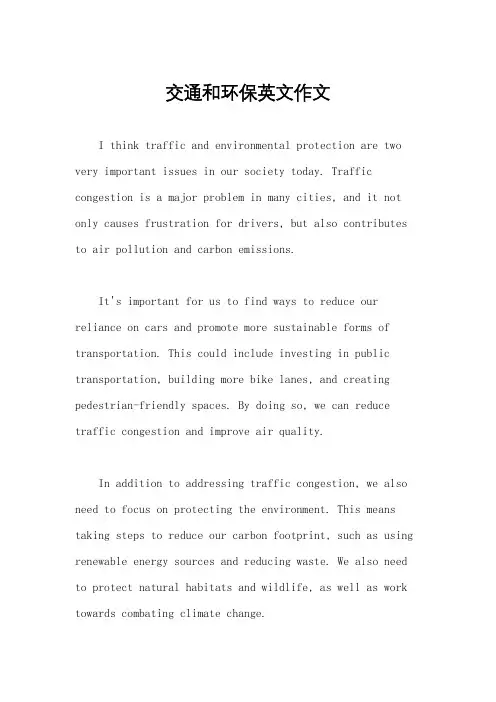 交通和环保英文作文

I think traffic and environmental protection are two very important issues in our society today. Traffic congestion is a major problem in many cities, and it not only causes frustration for drivers, but also contributes to air pollution and carbon emissions.

It's important for us to find ways to reduce our reliance on cars and promote more sustainable forms of transportation. This could include investing in public transportation, building more bike lanes, and creating pedestrian-friendly spaces. By doing so, we can reduce traffic congestion and improve air quality.

In addition to addressing traffic congestion, we also need to focus on protecting the environment. This means taking steps to reduce our carbon footprint, such as using renewable energy sources and reducing waste. We also need to protect natural habitats and wildlife, as well as work towards combating climate change.